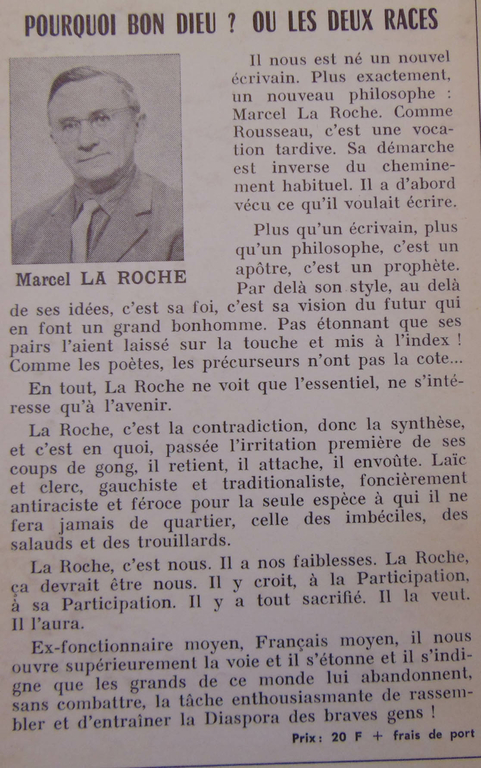 POURQUOI BON DIEU ? OU LES DEUX RACES

Marcel LA ROCHE

Il nous est né un nouvel écrivain. Plus exactement, un nouveau philosophe : Marcel La Roche. Comme Rousseau, c'est une vocation tardive. Sa démarche est inverse du cheminement habituel. Il a d'abord vécu ce qu'il voulait écrire.

Plus qu'un écrivain, plus qu'un philosophe, c'est un apôtre, c'est un prophète. Par delà son style, au delà de ses idées, c'est sa foi, c'est sa vision du futur qui en font un grand bonhomme. Pas étonnant que ses pairs l'aient laissé sur la touche et mis à l'index ! Comme les poètes, les précurseurs n'ont pas la cote...

En tout, La Roche ne voit que l'essentiel, ne s'intéresse qu'à l'avenir.

La Roche, c'est la contradiction, donc la synthèse, et c'est en quoi, passée l'irritation première de ses coups de gong, il retient, il attache, il envoûte. Laïc et clerc, gauchiste et traditionaliste, foncièrement antiraciste et féroce pour la seule espèce à qui il ne fera jamais de quartier, celle des imbéciles, des salauds et des trouillards.

La Roche, c'est nous. Il a nos faiblesses. La Roche, ça devrait être nous. Il y croit, à la Participation, à sa Participation. Il y a tout sacrifié. Il la veut. Il l'aura.

Ex-fonctionnaire moyen, Français moyen, il nous ouvre supérieurement la voie et il s'étonne et il s'indigne que les grands de ce monde lui abandonnent, sans combattre, la tâche enthousiasmante de rassembler et d'entraîner la Diaspora des braves gens !

Prix : 20 F + frais de port